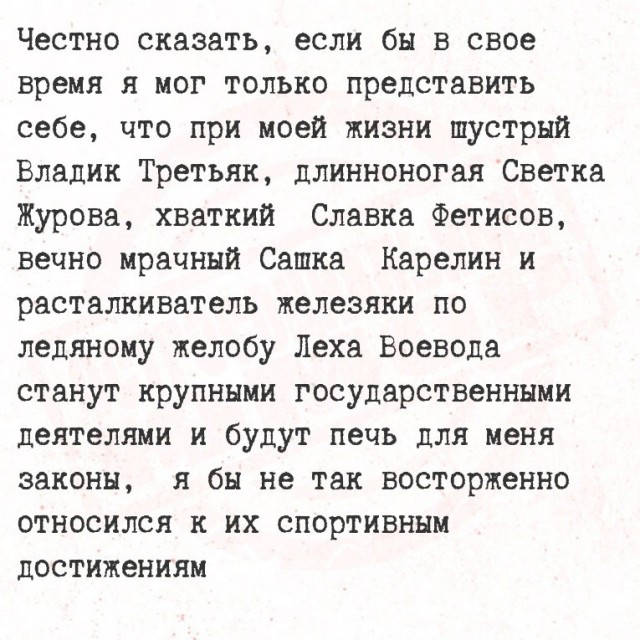 Честно сказать, если бы в свое время я мог только представить себе, что при моей жизни шустрый Владик Третьяк, длинноногая Светка Журова, хваткий Славка Фетисов, вечно мрачный Сашка Карелин и расталкиватель железяки по ледяному желобу Леха Воевода станут крупными государственными деятелями и будут печь для меня законы, я бы не так восторженно относился к их спортивным достижениям